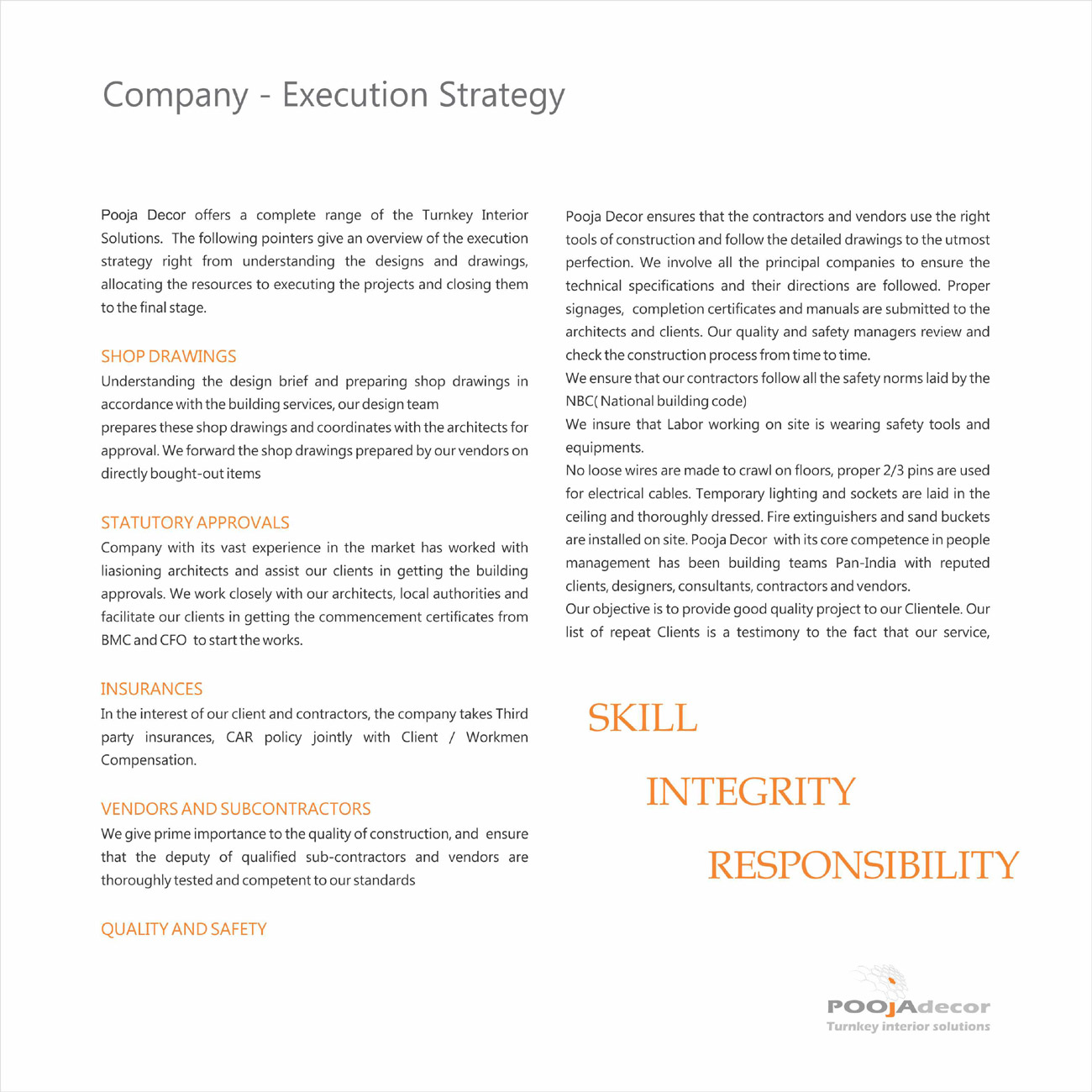 Company - Execution Strategy

Pooja Decor offers a complete range of the Turnkey Interior Solutions. The following pointers give an overview of the execution strategy right from understanding the designs and drawings, allocating the resources to executing the projects and closing them to the final stage.

SHOP DRAWINGS
Understanding the design brief and preparing shop drawings in accordance with the building services, our design team
prepares these shop drawings and coordinates with the architects for approval. We forward the shop drawings prepared by our vendors on directly bought-out items

STATUTORY APPROVALS
Company with its vast experience in the market has worked with liasioning architects and assist our clients in getting the building approvals. We work closely with our architects, local authorities and facilitate our clients in getting the commencement certificates from BMC and CFO to start the works.

INSURANCES
In the interest of our client and contractors, the company takes Third party insurances, CAR policy jointly with Client / Workmen Compensation.

VENDORS AND SUBCONTRACTORS
We give prime importance to the quality of construction, and ensure that the deputy of qualified sub-contractors and vendors are thoroughly tested and competent to our standards

QUALITY AND SAFETY

Pooja Decor ensures that the contractors and vendors use the right tools of construction and follow the detailed drawings to the utmost perfection. We involve all the principal companies to ensure the technical specifications and their directions are followed. Proper signages, completion certificates and manuals are submitted to the architects and clients. Our quality and safety managers review and check the construction process from time to time.
We ensure that our contractors follow all the safety norms laid by the NBC( National building code)
We insure that Labor working on site is wearing safety tools and equipments.
No loose wires are made to crawl on floors, proper 2/3 pins are used for electrical cables. Temporary lighting and sockets are laid in the ceiling and thoroughly dressed. Fire extinguishers and sand buckets are installed on site. Pooja Decor with its core competence in people management has been building teams Pan-India with reputed clients, designers, consultants, contractors and vendors.
Our objective is to provide good quality project to our Clientele. Our list of repeat Clients is a testimony to the fact that our service,

SKILL

INTEGRITY

RESPONSIBILITY

POOJAdecor
Turnkey interior solutions